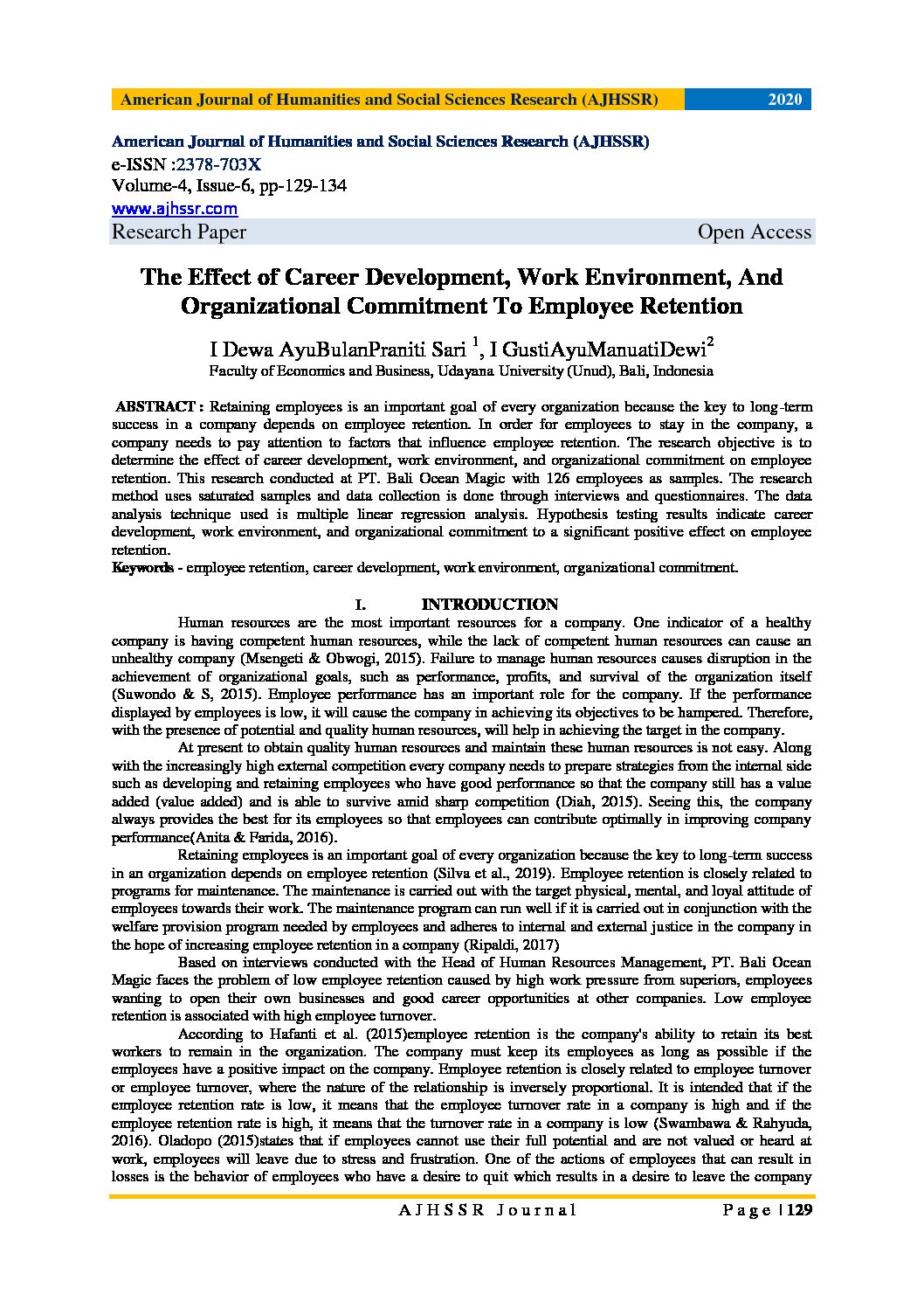 American Journal of Humanities and Social Sciences Research (AJHSSR) 2020

American Journal of Humanities and Social Sciences Research (AJHSSR)
e-ISSN :2378-703X
Volume-4, Issue-6, pp-129-134
www.ajhssr.com
Research Paper Open Access

The Effect of Career Development, Work Environment, And Organizational Commitment To Employee Retention

I Dewa AyuBulanPraniti Sari $^1$, I GustiAyuManuatiDewi$^2$
Faculty of Economics and Business, Udayana University (Unud), Bali, Indonesia

ABSTRACT : Retaining employees is an important goal of every organization because the key to long-term success in a company depends on employee retention. In order for employees to stay in the company, a company needs to pay attention to factors that influence employee retention. The research objective is to determine the effect of career development, work environment, and organizational commitment on employee retention. This research conducted at PT. Bali Ocean Magic with 126 employees as samples. The research method uses saturated samples and data collection is done through interviews and questionnaires. The data analysis technique used is multiple linear regression analysis. Hypothesis testing results indicate career development, work environment, and organizational commitment to a significant positive effect on employee retention.
Keywords - employee retention, career development, work environment, organizational commitment.

I. INTRODUCTION

Human resources are the most important resources for a company. One indicator of a healthy company is having competent human resources, while the lack of competent human resources can cause an unhealthy company (Msengeti & Obwogi, 2015). Failure to manage human resources causes disruption in the achievement of organizational goals, such as performance, profits, and survival of the organization itself (Suwondo & S, 2015). Employee performance has an important role for the company. If the performance displayed by employees is low, it will cause the company in achieving its objectives to be hampered. Therefore, with the presence of potential and quality human resources, will help in achieving the target in the company.

At present to obtain quality human resources and maintain these human resources is not easy. Along with the increasingly high external competition every company needs to prepare strategies from the internal side such as developing and retaining employees who have good performance so that the company still has a value added (value added) and is able to survive amid sharp competition (Diah, 2015). Seeing this, the company always provides the best for its employees so that employees can contribute optimally in improving company performance(Anita & Farida, 2016).

Retaining employees is an important goal of every organization because the key to long-term success in an organization depends on employee retention (Silva et al., 2019). Employee retention is closely related to programs for maintenance. The maintenance is carried out with the target physical, mental, and loyal attitude of employees towards their work. The maintenance program can run well if it is carried out in conjunction with the welfare provision program needed by employees and adheres to internal and external justice in the company in the hope of increasing employee retention in a company (Ripaldi, 2017)

Based on interviews conducted with the Head of Human Resources Management, PT. Bali Ocean Magic faces the problem of low employee retention caused by high work pressure from superiors, employees wanting to open their own businesses and good career opportunities at other companies. Low employee retention is associated with high employee turnover.

According to Hafanti et al. (2015)employee retention is the company's ability to retain its best workers to remain in the organization. The company must keep its employees as long as possible if the employees have a positive impact on the company. Employee retention is closely related to employee turnover or employee turnover, where the nature of the relationship is inversely proportional. It is intended that if the employee retention rate is low, it means that the employee turnover rate in a company is high and if the employee retention rate is high, it means that the turnover rate in a company is low (Swambawa & Rahyuda, 2016). Oladopo (2015)states that if employees cannot use their full potential and are not valued or heard at work, employees will leave due to stress and frustration. One of the actions of employees that can result in losses is the behavior of employees who have a desire to quit which results in a desire to leave the company

AJHSSR Journal Page | 129